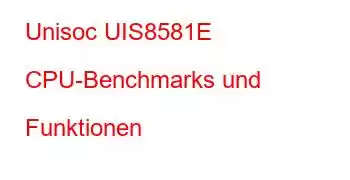 Unisoc UIS8581E CPU-Benchmarks und Funktionen